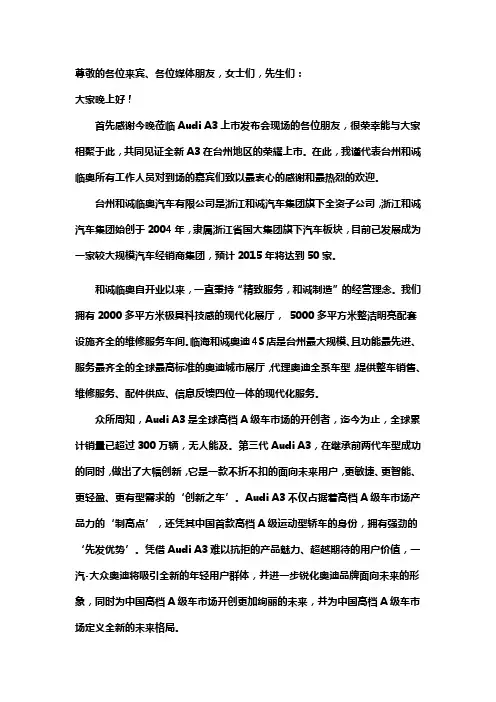 尊敬的各位来宾、各位媒体朋友，女士们，先生们：

大家晚上好！

首先感谢今晚莅临Audi A3上市发布会现场的各位朋友，很荣幸能与大家相聚于此，共同见证全新A3在台州地区的荣耀上市。在此，我谨代表台州和诚临奥所有工作人员对到场的嘉宾们致以最衷心的感谢和最热烈的欢迎。

台州和诚临奥汽车有限公司是浙江和诚汽车集团旗下全资子公司，浙江和诚汽车集团始创于2004年，隶属浙江省国大集团旗下汽车板块，目前已发展成为一家较大规模汽车经销商集团，预计2015年将达到50家。

和诚临奥自开业以来，一直秉持“精致服务，和诚制造”的经营理念。我们拥有2000多平方米极具科技感的现代化展厅，5000多平方米整洁明亮配套设施齐全的维修服务车间。临海和诚奥迪4S店是台州最大规模、且功能最先进、服务最齐全的全球最高标准的奥迪城市展厅，代理奥迪全系车型，提供整车销售、维修服务、配件供应、信息反馈四位一体的现代化服务。

众所周知，Audi A3是全球高档A级车市场的开创者，迄今为止，全球累计销量已超过300万辆，无人能及。第三代Audi A3，在继承前两代车型成功的同时，做出了大幅创新，它是一款不折不扣的面向未来用户，更敏捷、更智能、更轻盈、更有型需求的‘创新之车’。Audi A3不仅占据着高档A级车市场产品力的‘制高点’，还凭其中国首款高档A级运动型轿车的身份，拥有强劲的‘先发优势’。凭借Audi A3难以抗拒的产品魅力、超越期待的用户价值，一汽-大众奥迪将吸引全新的年轻用户群体，并进一步锐化奥迪品牌面向未来的形象，同时为中国高档A级车市场开创更加绚丽的未来，并为中国高档A级车市场定义全新的未来格局。